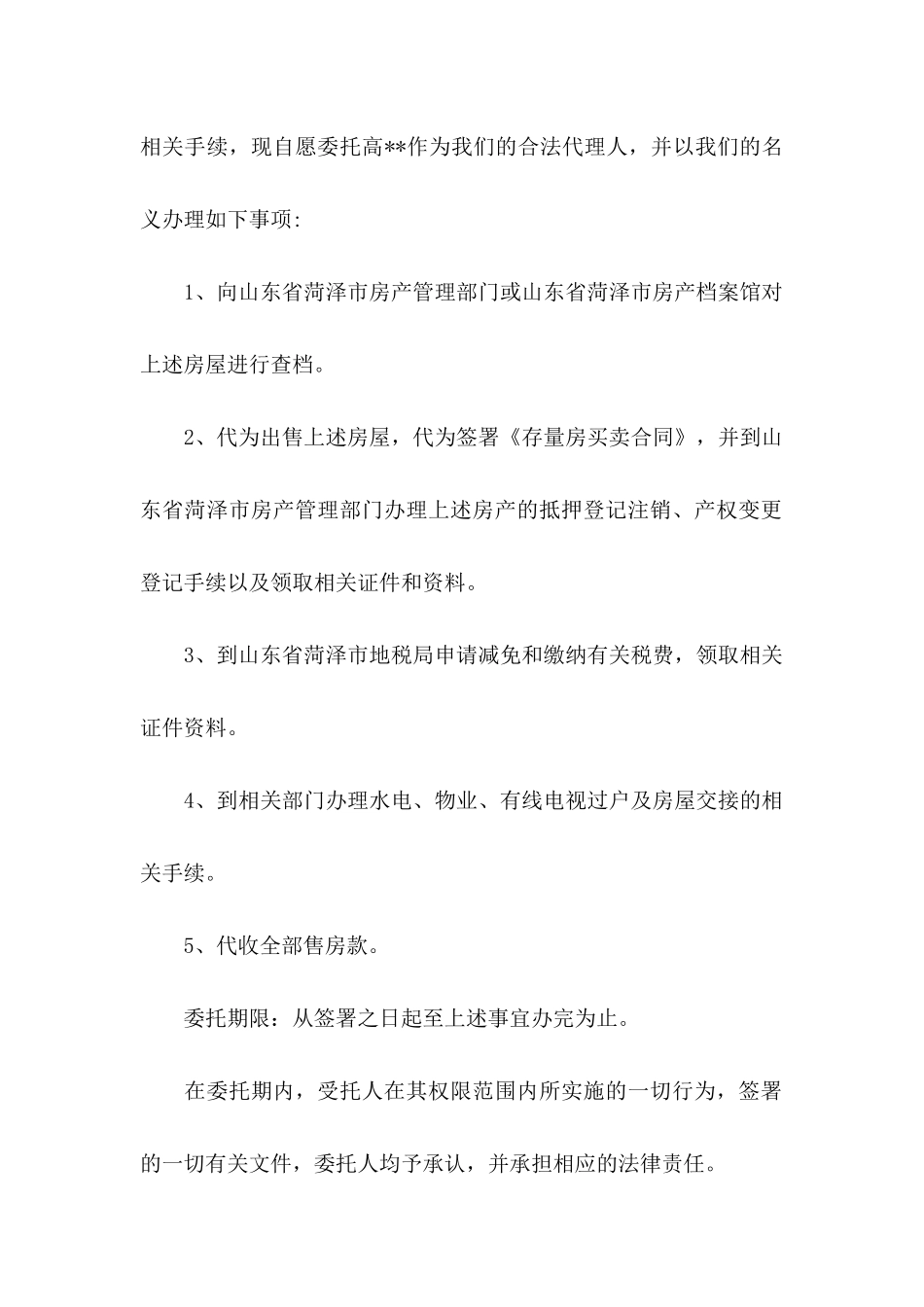 相关手续，现自愿委托高**作为我们的合法代理人，并以我们的名义办理如下事项:

1、向山东省菏泽市房产管理部门或山东省菏泽市房产档案馆对上述房屋进行查档。

2、代为出售上述房屋，代为签署《存量房买卖合同》，并到山东省菏泽市房产管理部门办理上述房产的抵押登记注销、产权变更登记手续以及领取相关证件和资料。

3、到山东省菏泽市地税局申请减免和缴纳有关税费，领取相关证件资料。

4、到相关部门办理水电、物业、有线电视过户及房屋交接的相关手续。

5、代收全部售房款。

委托期限：从签署之日起至上述事宜办完为止。

在委托期内，受托人在其权限范围内所实施的一切行为，签署的一切有关文件，委托人均予承认，并承担相应的法律责任。